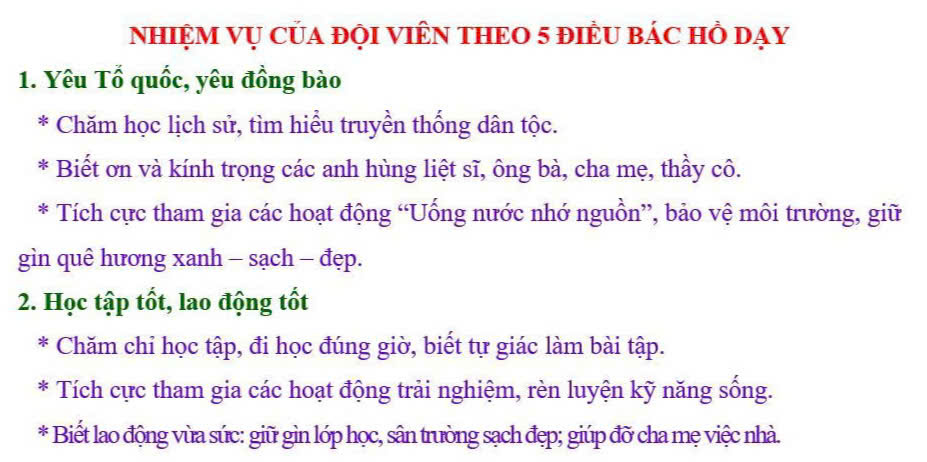 NHIỆM VỤ CỦA ĐỘI VIÊN THEO 5 ĐIỀU BÁC HỒ DẠY

1. Yêu Tổ quốc, yêu đồng bào

* Chăm học lịch sử, tìm hiểu truyền thống dân tộc.

* Biết ơn và kính trọng các anh hùng liệt sĩ, ông bà, cha mẹ, thầy cô.

* Tích cực tham gia các hoạt động "Uống nước nhớ nguồn", bảo vệ môi trường, giữ gìn quê hương xanh – sạch – đẹp.

2. Học tập tốt, lao động tốt

* Chăm chỉ học tập, đi học đúng giờ, biết tự giác làm bài tập.

* Tích cực tham gia các hoạt động trải nghiệm, rèn luyện kỹ năng sống.

* Biết lao động vừa sức: giữ gìn lớp học, sân trường sạch đẹp; giúp đỡ cha mẹ việc nhà.